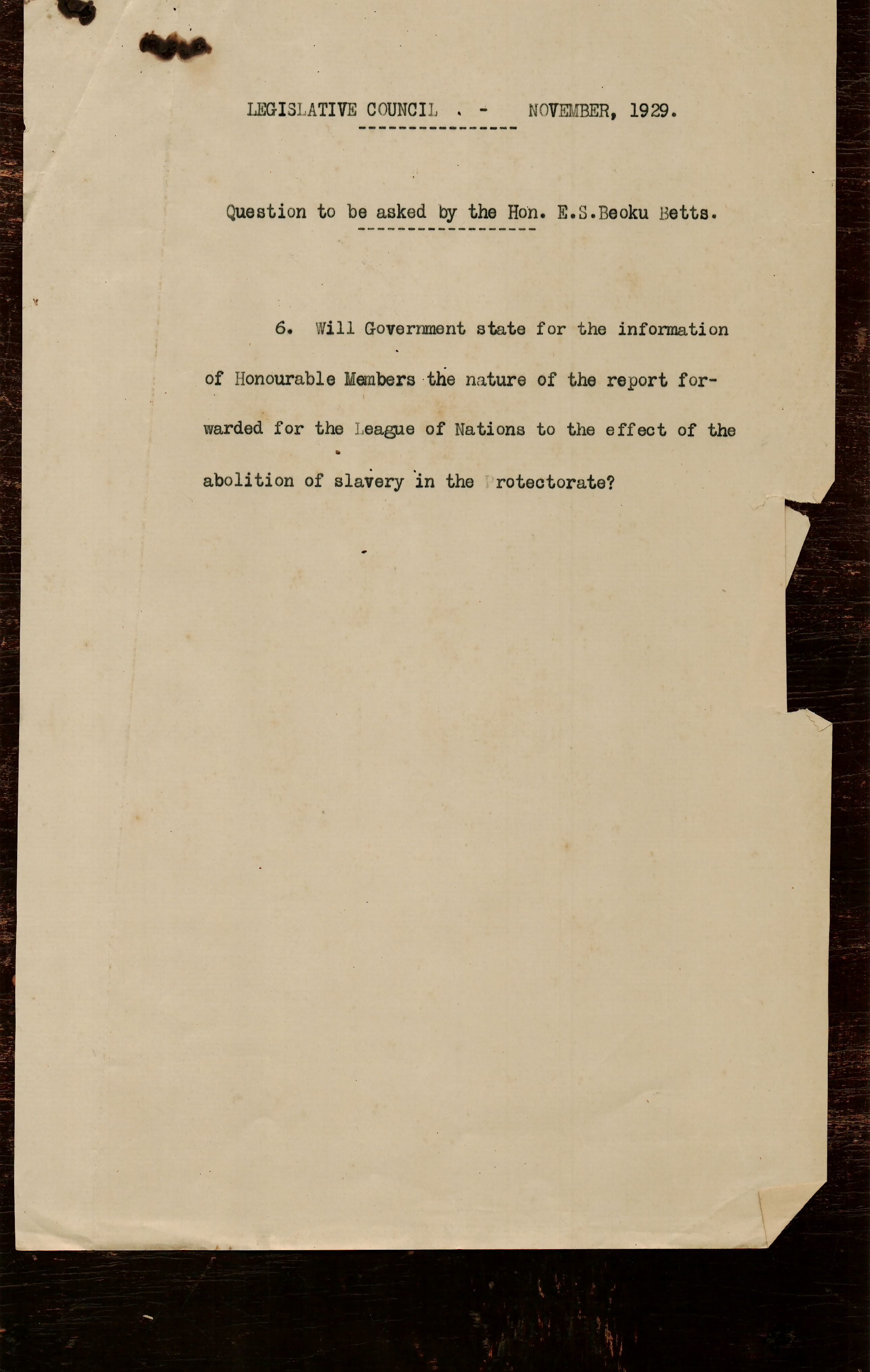 LEGISLATIVE COUNCIL . - NOVEMBER, 1929.

Question to be asked by the Hon. E.S.Beoku Betts.

6. Will Government state for the information of Honourable Members the nature of the report forwarded for the League of Nations to the effect of the abolition of slavery in the Protectorate?